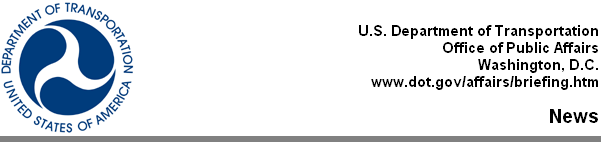 DEPARTMENT OF TRANSPORTATION
UNITED STATES OF AMERICA

U.S. Department of Transportation
Office of Public Affairs
Washington, D.C.
www.dot.gov/affairs/briefing.htm

News